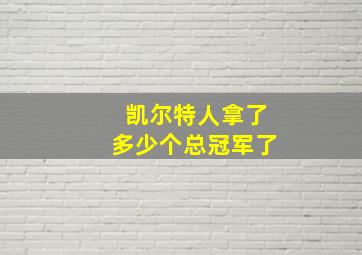 凯尔特人拿了
多少个总冠军了